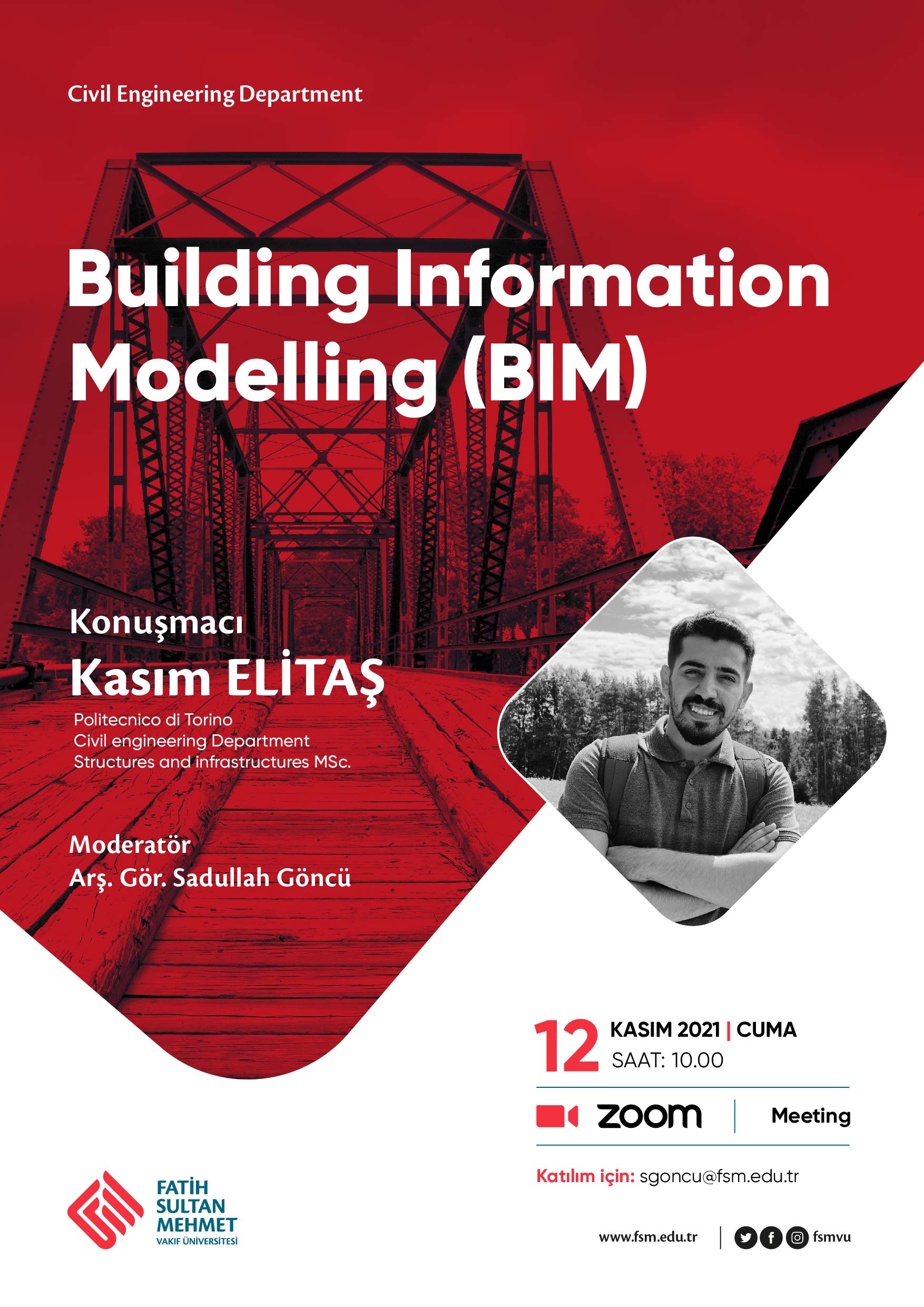 Civil Engineering Department

Building Information Modelling (BIM)

Konuşmacı
Kasım ELİTAŞ
Politecnico di Torino
Civil engineering Department
Structures and infrastructures MSc.

Moderatör
Arş. Gör. Sadullah Göncü

12 KASIM 2021 | CUMA
SAAT: 10.00

zoom | Meeting

Katılım için: sgoncu@fsm.edu.tr

FATİH SULTAN MEHMET VAKIF ÜNİVERSİTESİ

www.fsm.edu.tr | fsmvu